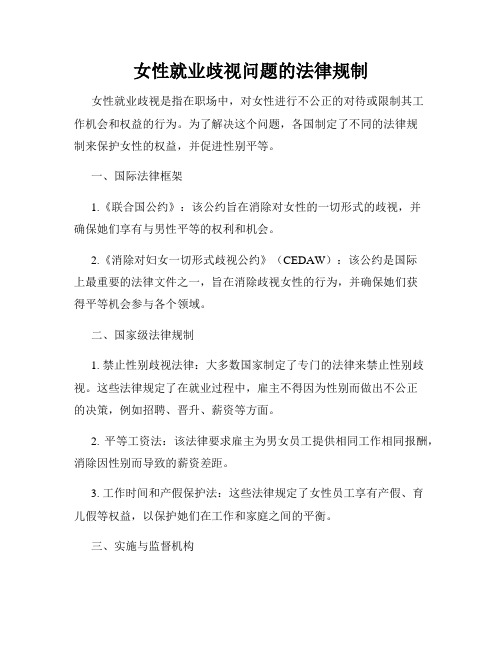 女性就业歧视问题的法律规制

女性就业歧视是指在职场中，对女性进行不公正的对待或限制其工作机会和权益的行为。为了解决这个问题，各国制定了不同的法律规制来保护女性的权益，并促进性别平等。

一、国际法律框架

1.《联合国公约》：该公约旨在消除对女性的一切形式的歧视，并确保她们享有与男性平等的权利和机会。

2.《消除对妇女一切形式歧视公约》（CEDAW）：该公约是国际上最重要的法律文件之一，旨在消除歧视女性的行为，并确保她们获得平等机会参与各个领域。

二、国家级法律规制

1. 禁止性别歧视法律：大多数国家制定了专门的法律来禁止性别歧视。这些法律规定了在就业过程中，雇主不得因为性别而做出不公正的决策，例如招聘、晋升、薪资等方面。

2. 平等工资法：该法律要求雇主为男女员工提供相同工作相同报酬，消除因性别而导致的薪资差距。

3. 工作时间和产假保护法：这些法律规定了女性员工享有产假、育儿假等权益，以保护她们在工作和家庭之间的平衡。

三、实施与监督机构